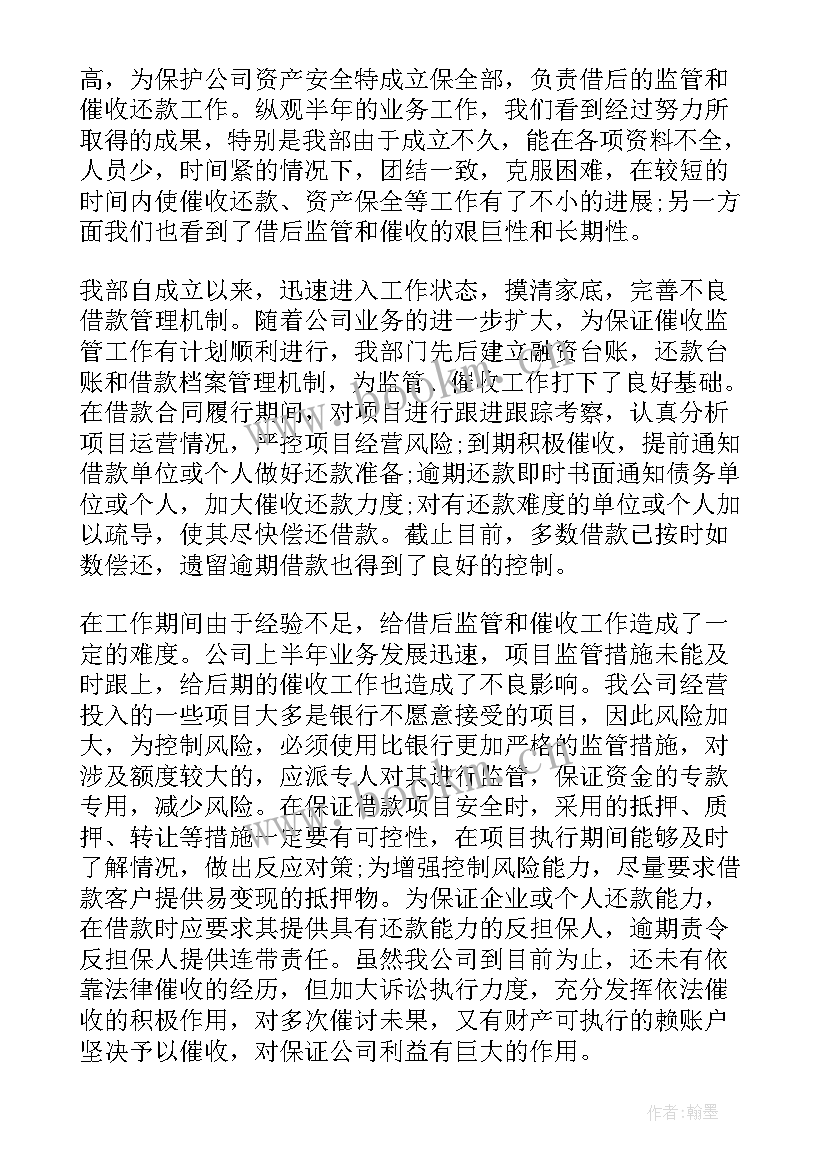 高，为保护公司资产安全特成立保全部，负责借后的监管和催收还款工作。纵观半年的业务工作，我们看到经过努力所取得的成果，特别是我部由于成立不久，能在各项资料不全，人员少，时间紧的情况下，团结一致，克服困难，在较短的时间内使催收还款、资产保全等工作有了不小的进展;另一方面我们也看到了借后监管和催收的艰巨性和长期性。

我部自成立以来，迅速进入工作状态，摸清家底，完善不良借款管理机制。随着公司业务的进一步扩大，为保证催收监管工作有计划顺利进行，我部门先后建立融资台账，还款台账和借款档案管理机制，为监管、催收工作打下了良好基础。在借款合同履行期间，对项目进行跟进跟踪考察，认真分析项目运营情况，严控项目经营风险;到期积极催收，提前通知借款单位或个人做好还款准备;逾期还款即时书面通知债务单位或个人，加大催收还款力度;对有还款难度的单位或个人加以疏导，使其尽快偿还借款。截止目前，多数借款已按时如数偿还，遗留逾期借款也得到了良好的控制。

在工作期间由于经验不足，给借后监管和催收工作造成了一定的难度。公司上半年业务发展迅速，项目监管措施未能及时跟上，给后期的催收工作也造成了不良影响。我公司经营投入的一些项目大多是银行不愿意接受的项目，因此风险加大，为控制风险，必须使用比银行更加严格的监管措施，对涉及额度较大的，应派专人对其进行监管，保证资金的专款专用，减少风险。在保证借款项目安全时，采用的抵押、质押、转让等措施一定要有可控性，在项目执行期间能够及时了解情况，做出反应对策;为增强控制风险能力，尽量要求借款客户提供易变现的抵押物。为保证企业或个人还款能力，在借款时应要求其提供具有还款能力的反担保人，逾期责令反担保人提供连带责任。虽然我公司到目前为止，还未有依靠法律催收的经历，但加大诉讼执行力度，充分发挥依法催收的积极作用，对多次催讨未果，又有财产可执行的赖账户坚决予以催收，对保证公司利益有巨大的作用。

作者:翰墨